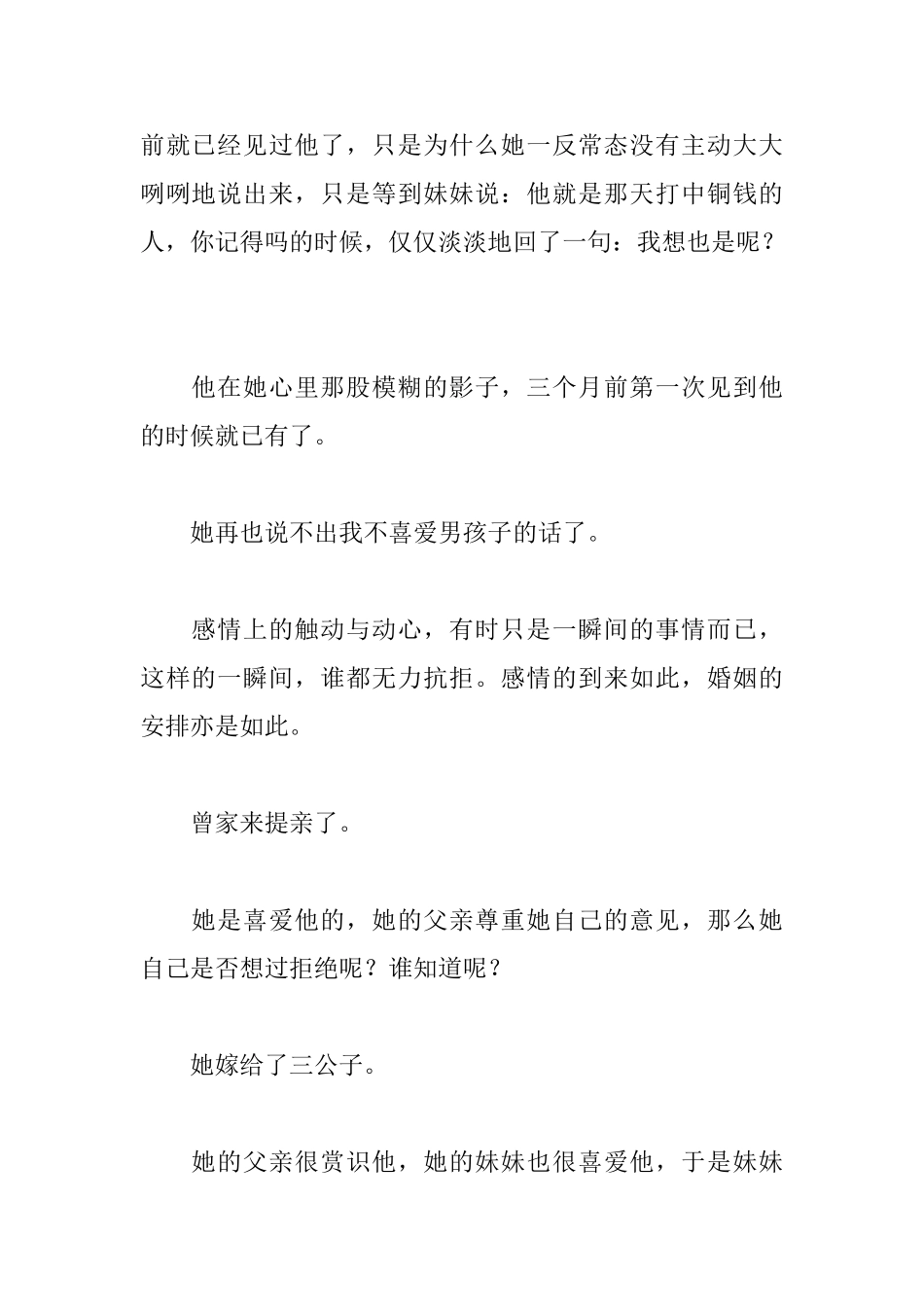 前就已经见过他了，只是为什么她一反常态没有主动大大咧咧地说出来，只是等到妹妹说：他就是那天打中铜钱的人，你记得吗的时候，仅仅淡淡地回了一句：我想也是呢？

他在她心里那股模糊的影子，三个月前第一次见到他的时候就已有了。

她再也说不出我不喜爱男孩子的话了。

感情上的触动与动心，有时只是一瞬间的事情而已，这样的一瞬间，谁都无力抗拒。感情的到来如此，婚姻的安排亦是如此。

曾家来提亲了。

她是喜爱他的，她的父亲尊重她自己的意见，那么她自己是否想过拒绝呢？谁知道呢？

她嫁给了三公子。

她的父亲很赏识他，她的妹妹也很喜爱他，于是妹妹